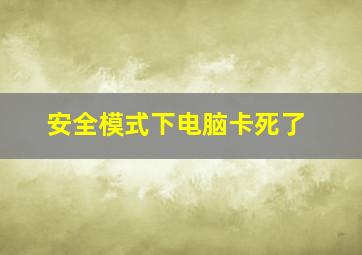 安全模式下电脑卡死了